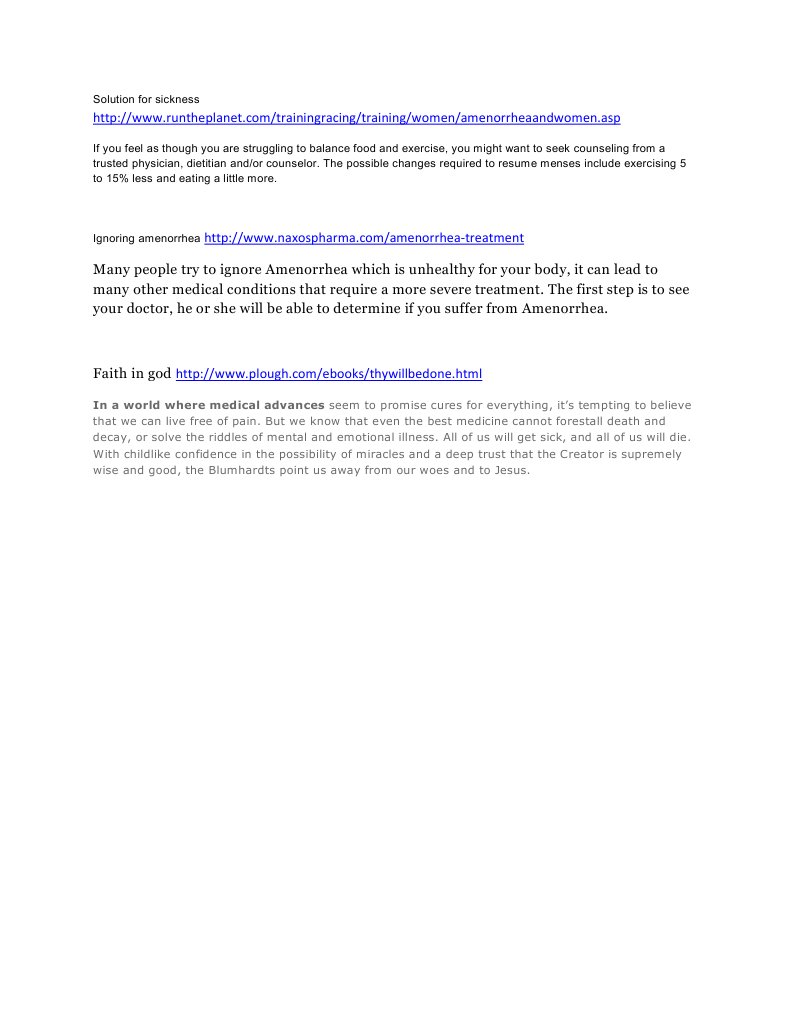 Solution for sickness
http://www.runtheplanet.com/trainingracing/training/women/amenorrheaandwomen.asp

If you feel as though you are struggling to balance food and exercise, you might want to seek counseling from a trusted physician, dietitian and/or counselor. The possible changes required to resume menses include exercising 5 to 15% less and eating a little more.

Ignoring amenorrhea http://www.naxospharma.com/amenorrhea-treatment

Many people try to ignore Amenorrhea which is unhealthy for your body, it can lead to many other medical conditions that require a more severe treatment. The first step is to see your doctor, he or she will be able to determine if you suffer from Amenorrhea.

Faith in god http://www.plough.com/ebooks/thywillbedone.html

In a world where medical advances seem to promise cures for everything, it's tempting to believe that we can live free of pain. But we know that even the best medicine cannot forestall death and decay, or solve the riddles of mental and emotional illness. All of us will get sick, and all of us will die. With childlike confidence in the possibility of miracles and a deep trust that the Creator is supremely wise and good, the Blumhardts point us away from our woes and to Jesus.